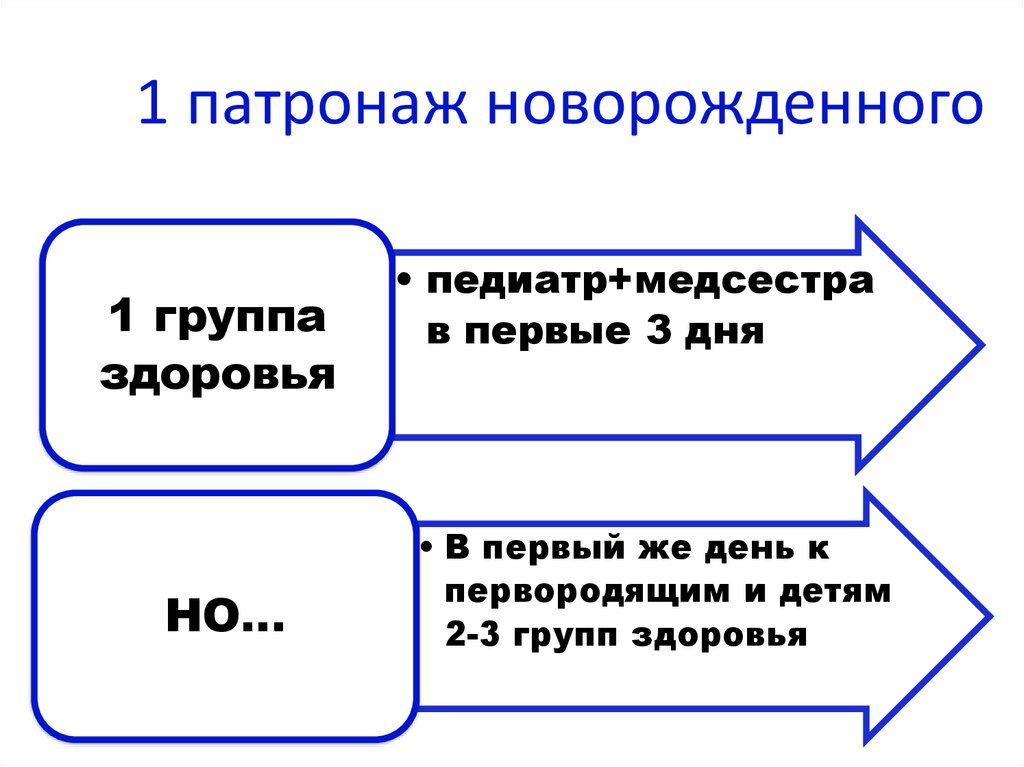 1 патронаж новорожденного

1 группа здоровья

• педиатр+медсестра в первые 3 дня

но...

• В первый же день к первородящим и детям 2-3 групп здоровья